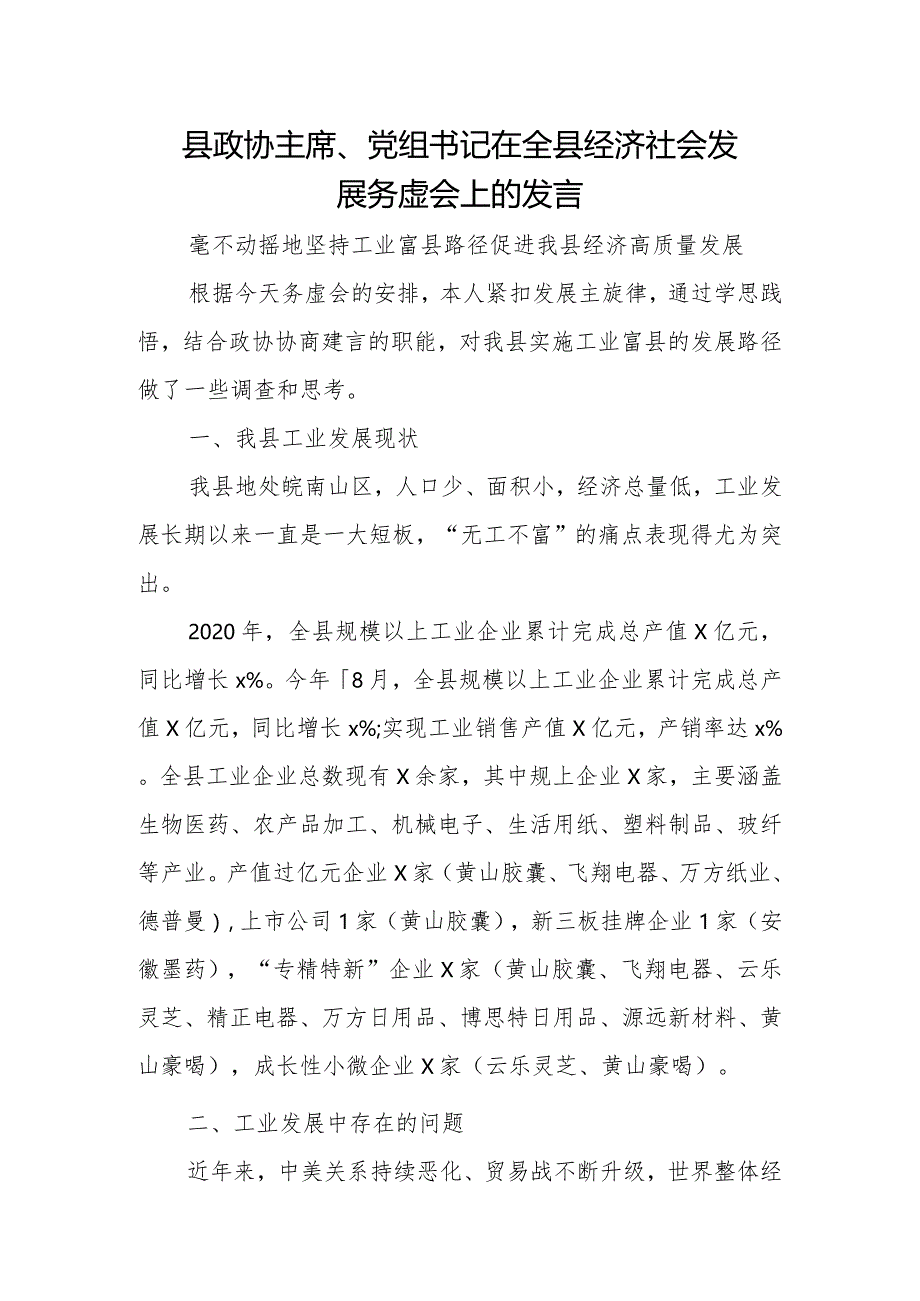 县政协主席、党组书记在全县经济社会发展务虚会上的发言

毫不动摇地坚持工业富县路径促进我县经济高质量发展

根据今天务虚会的安排，本人紧扣发展主旋律，通过学思践悟，结合政协协商建言的职能，对我县实施工业富县的发展路径做了一些调查和思考。

一、我县工业发展现状

我县地处皖南山区，人口少、面积小，经济总量低，工业发展长期以来一直是一大短板，“无工不富”的痛点表现得尤为突出。

2020年，全县规模以上工业企业累计完成总产值X亿元，同比增长x%。今年「8月，全县规模以上工业企业累计完成总产值X亿元，同比增长x%;实现工业销售产值X亿元，产销率达x%。全县工业企业总数现有X余家，其中规上企业X家，主要涵盖生物医药、农产品加工、机械电子、生活用纸、塑料制品、玻纤等产业。产值过亿元企业X家（黄山胶囊、飞翔电器、万方纸业、德普曼），上市公司1家（黄山胶囊），新三板挂牌企业1家（安徽墨药），“专精特新”企业X家（黄山胶囊、飞翔电器、云乐灵芝、精正电器、万方日用品、博思特日用品、源远新材料、黄山豪喝），成长性小微企业X家（云乐灵芝、黄山豪喝）。

二、工业发展中存在的问题

近年来，中美关系持续恶化、贸易战不断升级，世界整体经